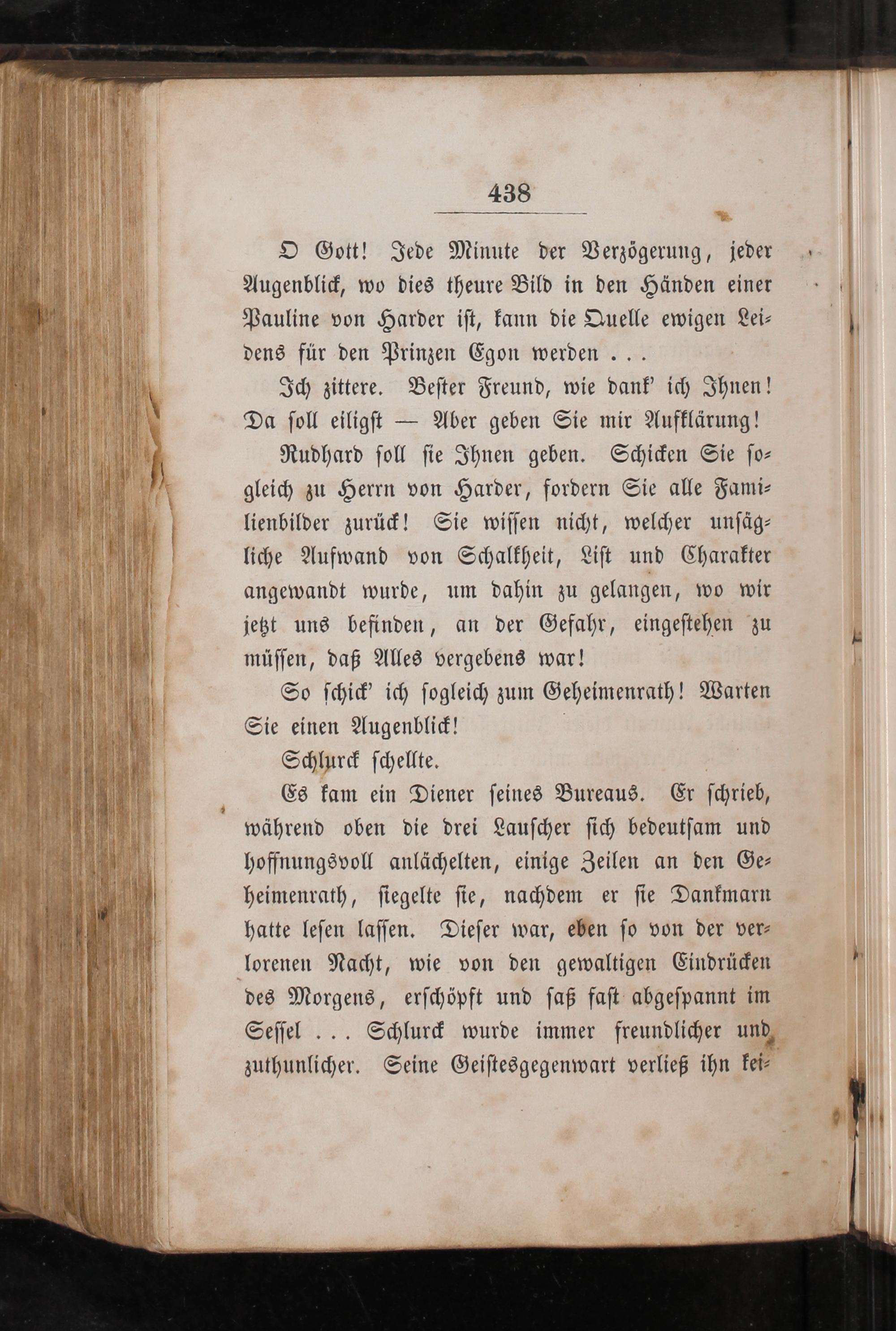 438

O Gott! Jede Minute der Verzögerung, jeder Augenblick, wo dies theure Bild in den Händen einer Pauline von Harder ist, kann die Quelle ewigen Leidens für den Prinzen Egon werden . . .

Ich zittere. Bester Freund, wie dank' ich Ihnen! Da soll eiligst — Aber geben Sie mir Aufklärung!

Rudhard soll sie Ihnen geben. Schicken Sie sogleich zu Herrn von Harder, fordern Sie alle Familienbilder zurück! Sie wissen nicht, welcher unsägliche Aufwand von Schalkheit, List und Charakter angewandt wurde, um dahin zu gelangen, wo wir jetzt uns befinden, an der Gefahr, eingestehen zu müssen, daß Alles vergebens war!

So schick' ich sogleich zum Geheimenrath! Warten Sie einen Augenblick!

Schlurck schellte.

Es kam ein Diener seines Bureaus. Er schrieb, während oben die drei Lauscher sich bedeutsam und hoffnungsvoll anlächelten, einige Zeilen an den Geheimenrath, siegelte sie, nachdem er sie Dankmarn hatte lesen lassen. Dieser war, eben so von der verlorenen Nacht, wie von den gewaltigen Eindrücken des Morgens, erschöpft und saß fast abgespannt im Sessel . . . Schlurck wurde immer freundlicher und zuthunlicher. Seine Geistesgegenwart verließ ihn kei-